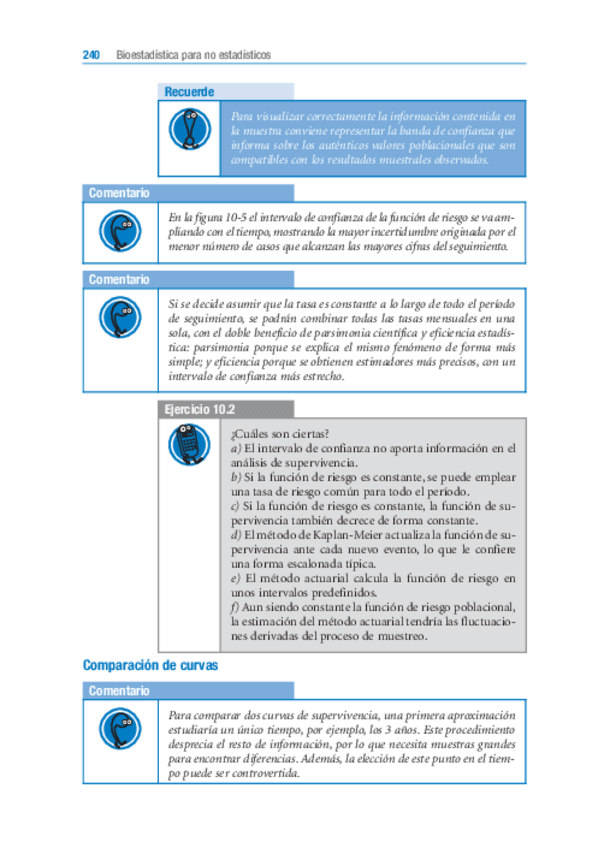 240 Bioestadística para no estadísticos

Recuerde

Para visualizar correctamente la información contenida en la muestra conviene representar la banda de confianza que informa sobre los auténticos valores poblacionales que son compatibles con los resultados muestrales observados.

Comentario

En la figura 10-5 el intervalo de confianza de la función de riesgo se va ampliando con el tiempo, mostrando la mayor incertidumbre originada por el menor número de casos que alcanzan las mayores cifras del seguimiento.

Comentario

Si se decide asumir que la tasa es constante a lo largo de todo el período de seguimiento, se podrán combinar todas las tasas mensuales en una sola, con el doble beneficio de parsimonia científica y eficiencia estadística: parsimonia porque se explica el mismo fenómeno de forma más simple; y eficiencia porque se obtienen estimadores más precisos, con un intervalo de confianza más estrecho.

Ejercicio 10.2

¿Cuáles son ciertas?
a) El intervalo de confianza no aporta información en el análisis de supervivencia.
b) Si la función de riesgo es constante, se puede emplear una tasa de riesgo común para todo el período.
c) Si la función de riesgo es constante, la función de supervivencia también decrece de forma constante.
d) El método de Kaplan-Meier actualiza la función de supervivencia ante cada nuevo evento, lo que le confiere una forma escalonada típica.
e) El método actuarial calcula la función de riesgo en unos intervalos predefinidos.
f) Aun siendo constante la función de riesgo poblacional, la estimación del método actuarial tendría las fluctuaciones derivadas del proceso de muestreo.

Comparación de curvas

Comentario

Para comparar dos curvas de supervivencia, una primera aproximación estudiaría un único tiempo, por ejemplo, los 3 años. Este procedimiento desprecia el resto de información, por lo que necesita muestras grandes para encontrar diferencias. Además, la elección de este punto en el tiempo puede ser controvertida.